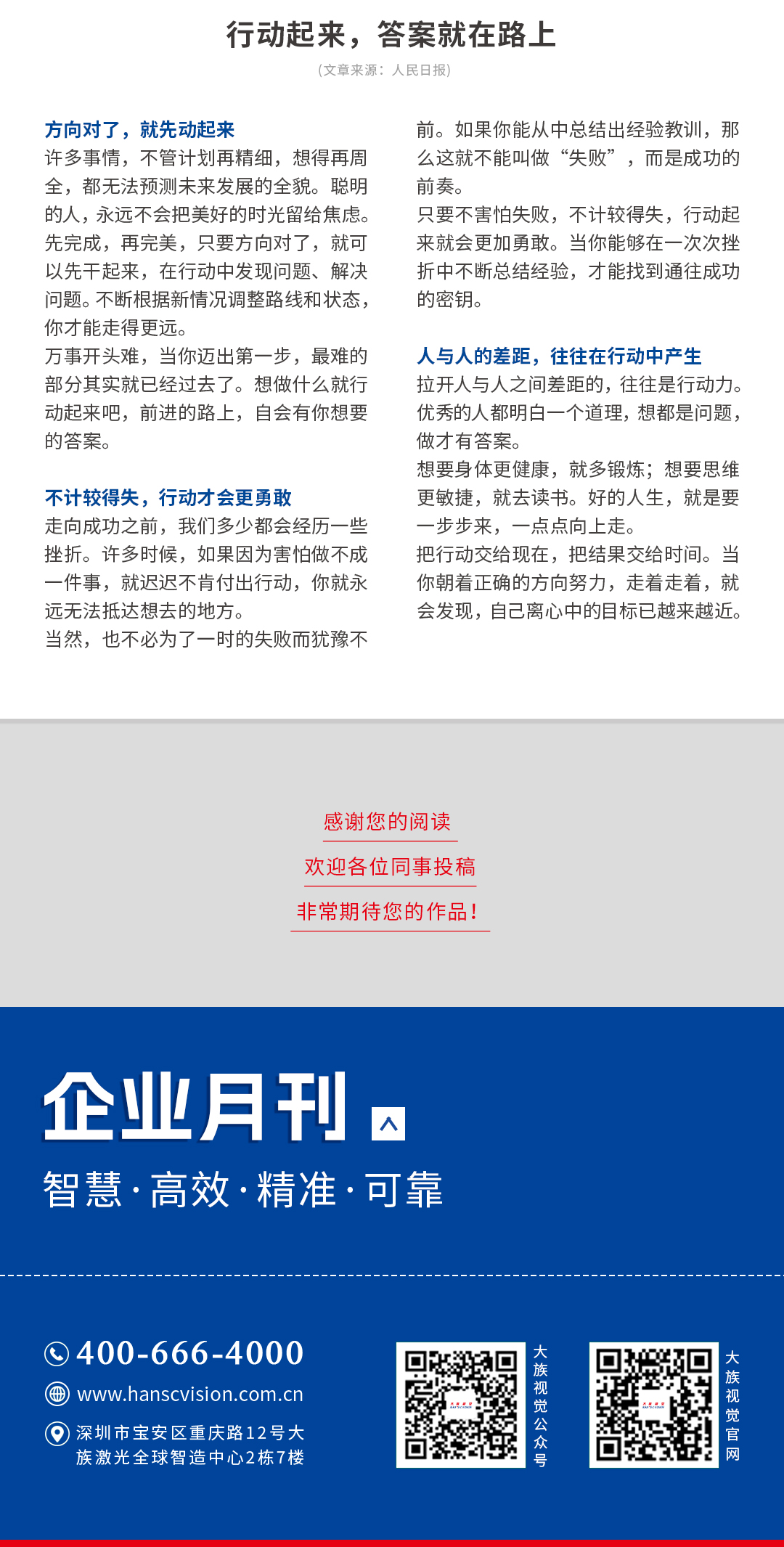 行动起来，答案就在路上

(文章来源：人民日报)

方向对了，就先动起来

许多事情，不管计划再精细，想得再周全，都无法预测未来发展的全貌。聪明的人，永远不会把美好的时光留给焦虑。先完成，再完美，只要方向对了，就可以先干起来，在行动中发现问题、解决问题。不断根据新情况调整路线和状态，你才能走得更远。

万事开头难，当你迈出第一步，最难的部分其实就已经过去了。想做什么就行动起来吧，前进的路上，自会有你想要的答案。

不计较得失，行动才会更勇敢

走向成功之前，我们多少都会经历一些挫折。许多时候，如果因为害怕做不成一件事，就迟迟不肯付出行动，你就永远无法抵达想去的地方。

当然，也不必为了一时的失败而犹豫不前。如果你能从中总结出经验教训，那么这就不能叫做“失败”，而是成功的前奏。

只要不害怕失败，不计较得失，行动起来就会更加勇敢。当你能够在一次次挫折中不断总结经验，才能找到通往成功的密钥。

人与人的差距，往往在行动中产生

拉开人与人之间差距的，往往是行动力。优秀的人都明白一个道理，想都是问题，做才有答案。

想要身体更健康，就多锻炼；想要思维更敏捷，就去读书。好的人生，就是要一步步来，一点点向上走。

把行动交给现在，把结果交给时间。当你朝着正确的方向努力，走着走着，就会发现，自己离心中的目标已越来越近。

感谢您的阅读

欢迎各位同事投稿

非常期待您的作品！

企业月刊

智慧·高效·精准·可靠

400-666-4000

www.hanscvision.com.cn

深圳市宝安区重庆路12号大族激光全球智造中心2栋7楼

大族视觉公众号

大族视觉官网